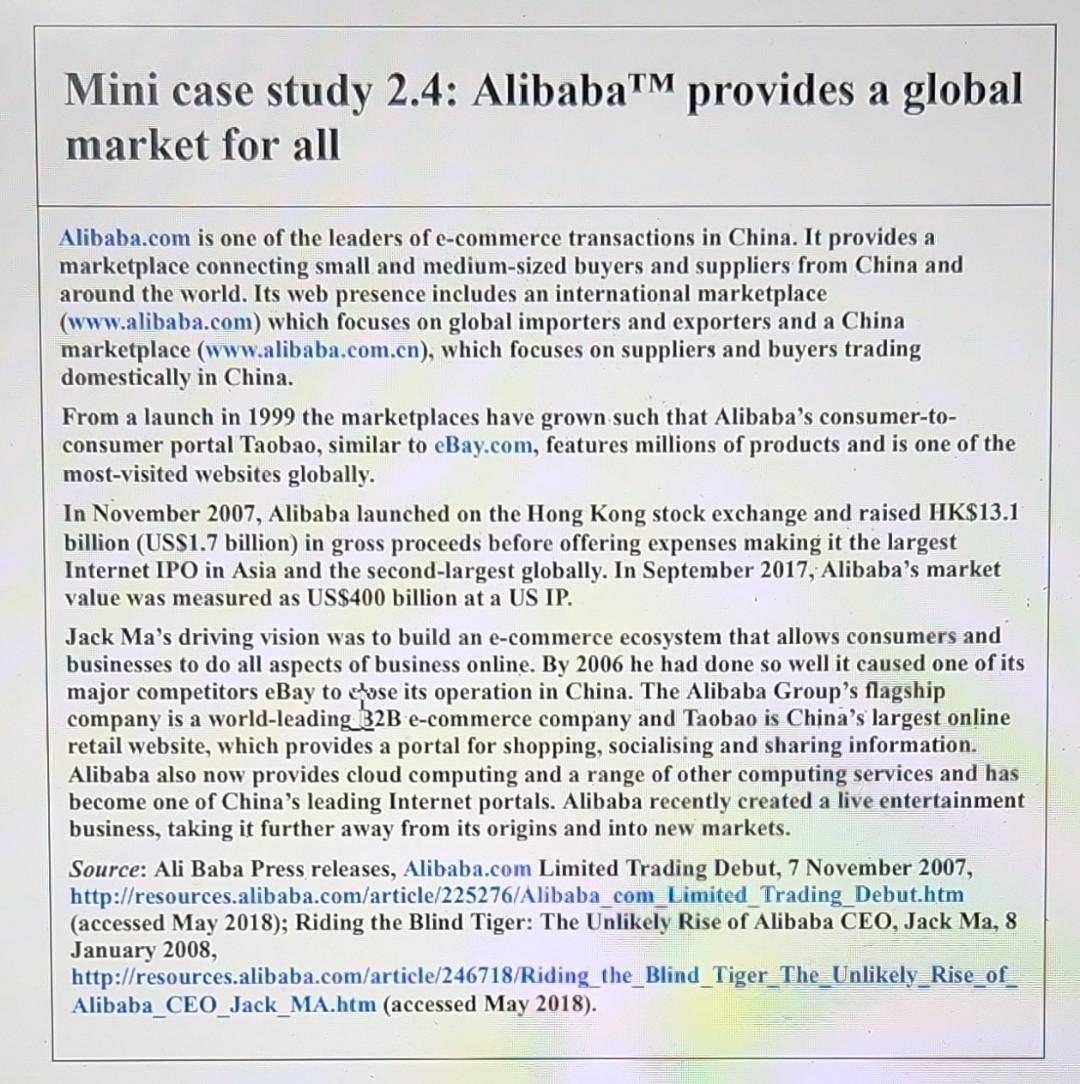 Mini case study 2.4: Alibaba™ provides a global market for all

Alibaba.com is one of the leaders of e-commerce transactions in China. It provides a marketplace connecting small and medium-sized buyers and suppliers from China and around the world. Its web presence includes an international marketplace (www.alibaba.com) which focuses on global importers and exporters and a China marketplace (www.alibaba.com.cn), which focuses on suppliers and buyers trading domestically in China.

From a launch in 1999 the marketplaces have grown such that Alibaba's consumer-to-consumer portal Taobao, similar to eBay.com, features millions of products and is one of the most-visited websites globally.

In November 2007, Alibaba launched on the Hong Kong stock exchange and raised HK$13.1 billion (US$1.7 billion) in gross proceeds before offering expenses making it the largest Internet IPO in Asia and the second-largest globally. In September 2017, Alibaba's market value was measured as US$400 billion at a US IP.

Jack Ma's driving vision was to build an e-commerce ecosystem that allows consumers and businesses to do all aspects of business online. By 2006 he had done so well it caused one of its major competitors eBay to close its operation in China. The Alibaba Group's flagship company is a world-leading B2B e-commerce company and Taobao is China's largest online retail website, which provides a portal for shopping, socialising and sharing information. Alibaba also now provides cloud computing and a range of other computing services and has become one of China's leading Internet portals. Alibaba recently created a live entertainment business, taking it further away from its origins and into new markets.

Source: Ali Baba Press releases, Alibaba.com Limited Trading Debut, 7 November 2007, http://resources.alibaba.com/article/225276/Alibaba_com_Limited_Trading_Debut.htm (accessed May 2018); Riding the Blind Tiger: The Unlikely Rise of Alibaba CEO, Jack Ma, 8 January 2008, http://resources.alibaba.com/article/246718/Riding_the_Blind_Tiger_The_Unlikely_Rise_of_Alibaba_CEO_Jack_MA.htm (accessed May 2018).